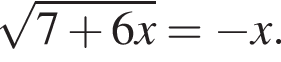 $\sqrt{7+6x}=-x.$